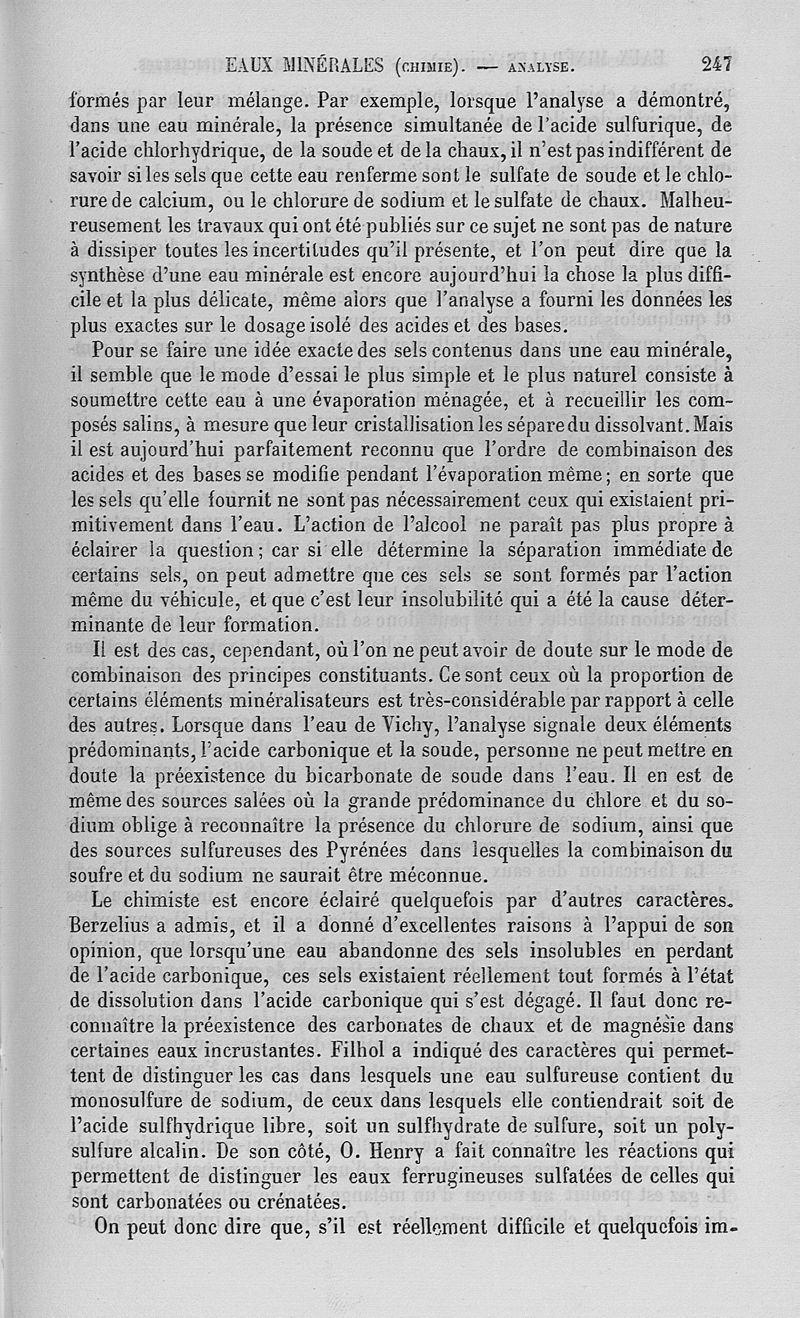 EAUX MINÉRALES (CHIMIE). — ANALYSE. 247

formés par leur mélange. Par exemple, lorsque l'analyse a démontré, dans une eau minérale, la présence simultanée de l'acide sulfurique, de l'acide chlorhydrique, de la soude et de la chaux, il n'est pas indifférent de savoir si les sels que cette eau renferme sont le sulfate de soude et le chlorure de calcium, ou le chlorure de sodium et le sulfate de chaux. Malheureusement les travaux qui ont été publiés sur ce sujet ne sont pas de nature à dissiper toutes les incertitudes qu'il présente, et l'on peut dire que la synthèse d'une eau minérale est encore aujourd'hui la chose la plus difficile et la plus délicate, même alors que l'analyse a fourni les données les plus exactes sur le dosage isolé des acides et des bases.

Pour se faire une idée exacte des sels contenus dans une eau minérale, il semble que le mode d'essai le plus simple et le plus naturel consiste à soumettre cette eau à une évaporation ménagée, et à recueillir les composés salins, à mesure que leur cristallisation les sépare du dissolvant. Mais il est aujourd'hui parfaitement reconnu que l'ordre de combinaison des acides et des bases se modifie pendant l'évaporation même; en sorte que les sels qu'elle fournit ne sont pas nécessairement ceux qui existaient primitivement dans l'eau. L'action de l'alcool ne paraît pas plus propre à éclairer la question; car si elle détermine la séparation immédiate de certains sels, on peut admettre que ces sels se sont formés par l'action même du véhicule, et que c'est leur insolubilité qui a été la cause déterminante de leur formation.

Il est des cas, cependant, où l'on ne peut avoir de doute sur le mode de combinaison des principes constituants. Ce sont ceux où la proportion de certains éléments minéralisateurs est très-considérable par rapport à celle des autres. Lorsque dans l'eau de Vichy, l'analyse signale deux éléments prédominants, l'acide carbonique et la soude, personne ne peut mettre en doute la préexistence du bicarbonate de soude dans l'eau. Il en est de même des sources salées où la grande prédominance du chlore et du sodium oblige à reconnaître la présence du chlorure de sodium, ainsi que des sources sulfureuses des Pyrénées dans lesquelles la combinaison du soufre et du sodium ne saurait être méconnue.

Le chimiste est encore éclairé quelquefois par d'autres caractères. Berzelius a admis, et il a donné d'excellentes raisons à l'appui de son opinion, que lorsqu'une eau abandonne des sels insolubles en perdant de l'acide carbonique, ces sels existaient réellement tout formés à l'état de dissolution dans l'acide carbonique qui s'est dégagé. Il faut donc reconnaître la préexistence des carbonates de chaux et de magnésie dans certaines eaux incrustantes. Filhol a indiqué des caractères qui permettent de distinguer les cas dans lesquels une eau sulfureuse contient du monosulfure de sodium, de ceux dans lesquels elle contiendrait soit de l'acide sulfhydrique libre, soit un sulfhydrate de sulfure, soit un polysulfure alcalin. De son côté, O. Henry a fait connaître les réactions qui permettent de distinguer les eaux ferrugineuses sulfatées de celles qui sont carbonatées ou crénatées.

On peut donc dire que, s'il est réellement difficile et quelquefois im-